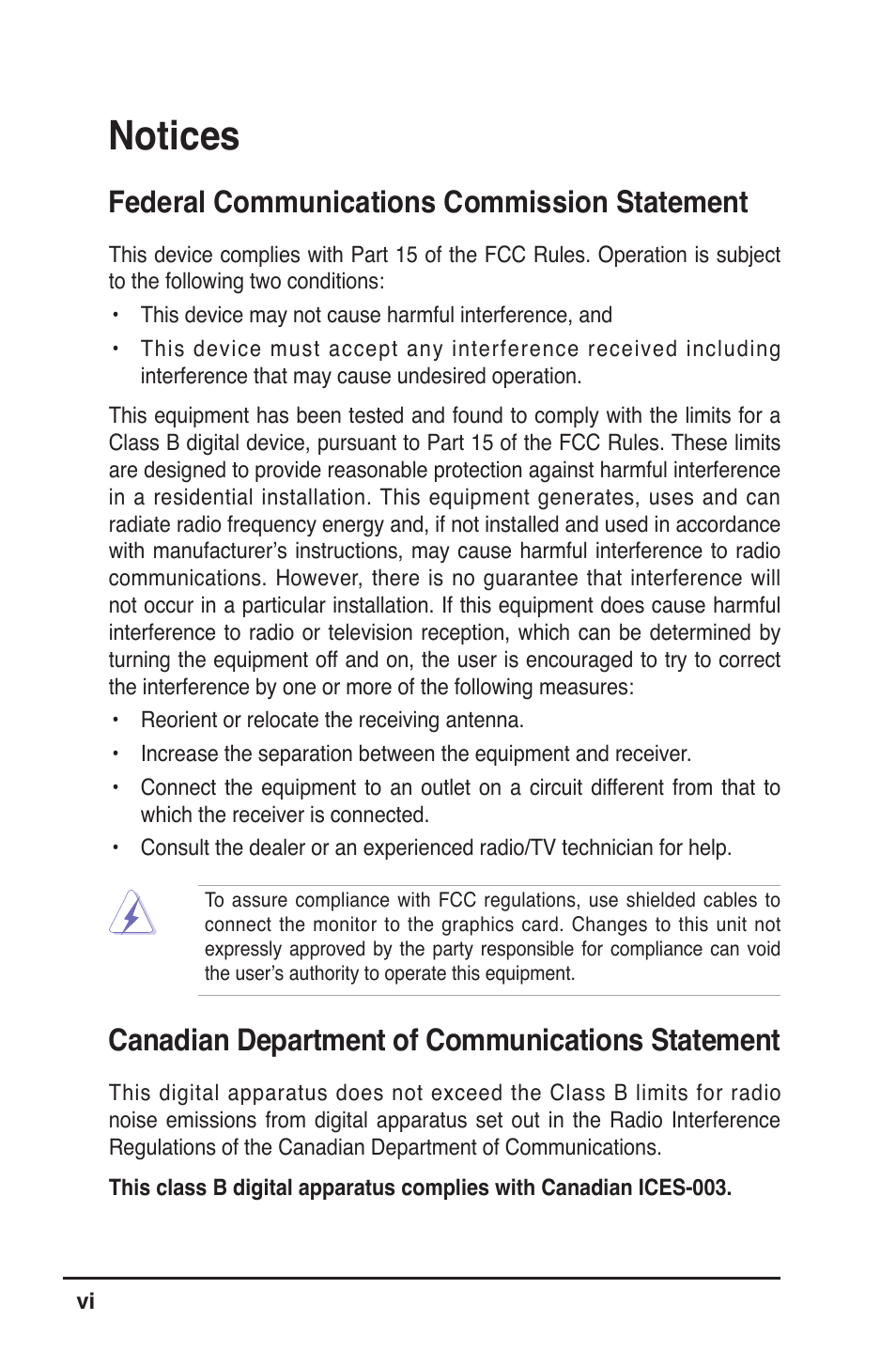 Notices

Federal Communications Commission Statement

This device complies with Part 15 of the FCC Rules. Operation is subject to the following two conditions:

• This device may not cause harmful interference, and

• This device must accept any interference received including interference that may cause undesired operation.

This equipment has been tested and found to comply with the limits for a Class B digital device, pursuant to Part 15 of the FCC Rules. These limits are designed to provide reasonable protection against harmful interference in a residential installation. This equipment generates, uses and can radiate radio frequency energy and, if not installed and used in accordance with manufacturer's instructions, may cause harmful interference to radio communications. However, there is no guarantee that interference will not occur in a particular installation. If this equipment does cause harmful interference to radio or television reception, which can be determined by turning the equipment off and on, the user is encouraged to try to correct the interference by one or more of the following measures:

• Reorient or relocate the receiving antenna.

• Increase the separation between the equipment and receiver.

• Connect the equipment to an outlet on a circuit different from that to which the receiver is connected.

• Consult the dealer or an experienced radio/TV technician for help.

To assure compliance with FCC regulations, use shielded cables to connect the monitor to the graphics card. Changes to this unit not expressly approved by the party responsible for compliance can void the user's authority to operate this equipment.

Canadian Department of Communications Statement

This digital apparatus does not exceed the Class B limits for radio noise emissions from digital apparatus set out in the Radio Interference Regulations of the Canadian Department of Communications.

This class B digital apparatus complies with Canadian ICES-003.

vi